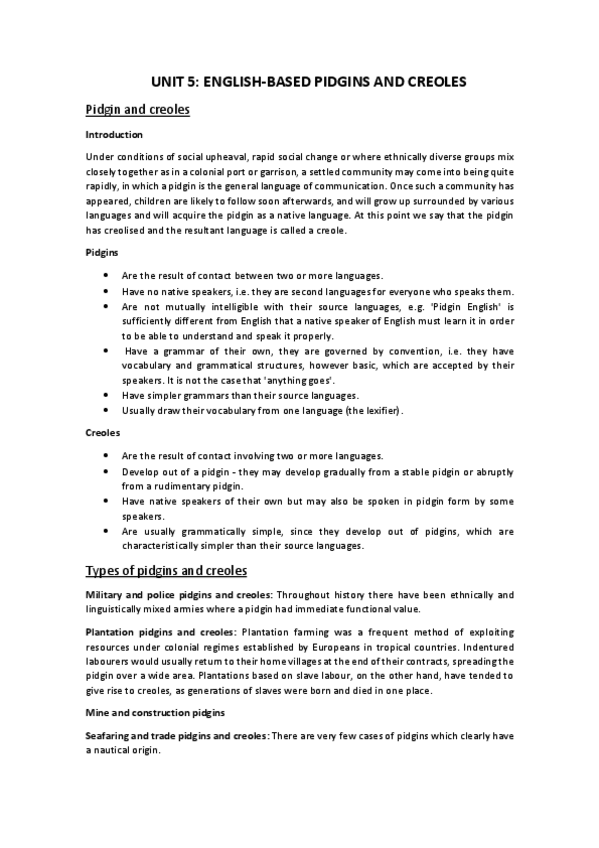 UNIT 5: ENGLISH-BASED PIDGINS AND CREOLES

Pidgin and creoles

Introduction

Under conditions of social upheaval, rapid social change or where ethnically diverse groups mix closely together as in a colonial port or garrison, a settled community may come into being quite rapidly, in which a pidgin is the general language of communication. Once such a community has appeared, children are likely to follow soon afterwards, and will grow up surrounded by various languages and will acquire the pidgin as a native language. At this point we say that the pidgin has creolised and the resultant language is called a creole.

Pidgins

- Are the result of contact between two or more languages.
- Have no native speakers, i.e. they are second languages for everyone who speaks them.
- Are not mutually intelligible with their source languages, e.g. 'Pidgin English' is sufficiently different from English that a native speaker of English must learn it in order to be able to understand and speak it properly.
- Have a grammar of their own, they are governed by convention, i.e. they have vocabulary and grammatical structures, however basic, which are accepted by their speakers. It is not the case that 'anything goes'.
- Have simpler grammars than their source languages.
- Usually draw their vocabulary from one language (the lexifier).

Creoles

- Are the result of contact involving two or more languages.
- Develop out of a pidgin - they may develop gradually from a stable pidgin or abruptly from a rudimentary pidgin.
- Have native speakers of their own but may also be spoken in pidgin form by some speakers.
- Are usually grammatically simple, since they develop out of pidgins, which are characteristically simpler than their source languages.

Types of pidgins and creoles

Military and police pidgins and creoles: Throughout history there have been ethnically and linguistically mixed armies where a pidgin had immediate functional value.

Plantation pidgins and creoles: Plantation farming was a frequent method of exploiting resources under colonial regimes established by Europeans in tropical countries. Indentured labourers would usually return to their home villages at the end of their contracts, spreading the pidgin over a wide area. Plantations based on slave labour, on the other hand, have tended to give rise to creoles, as generations of slaves were born and died in one place.

Mine and construction pidgins

Seafaring and trade pidgins and creoles: There are very few cases of pidgins which clearly have a nautical origin.